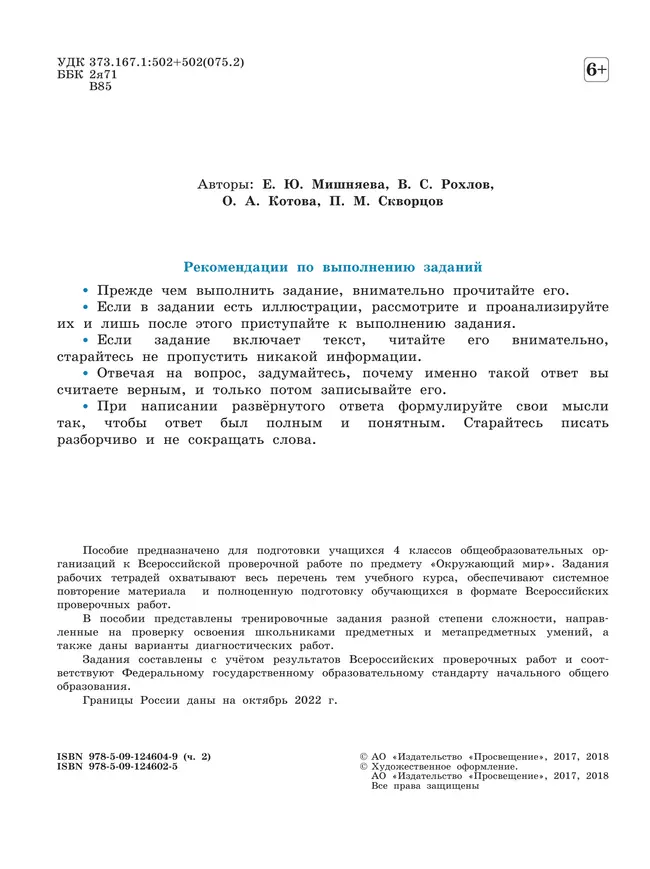 УДК 373.167.1:502+502(075.2)
ББК 2я71
В85

6+

Авторы: Е. Ю. Мишняева, В. С. Рохлов, О. А. Котова, П. М. Скворцов

Рекомендации по выполнению заданий

• Прежде чем выполнить задание, внимательно прочитайте его.
• Если в задании есть иллюстрации, рассмотрите и проанализируйте их и лишь после этого приступайте к выполнению задания.
• Если задание включает текст, читайте его внимательно, старайтесь не пропустить никакой информации.
• Отвечая на вопрос, задумайтесь, почему именно такой ответ вы считаете верным, и только потом записывайте его.
• При написании развёрнутого ответа формулируйте свои мысли так, чтобы ответ был полным и понятным. Старайтесь писать разборчиво и не сокращать слова.

Пособие предназначено для подготовки учащихся 4 классов общеобразовательных организаций к Всероссийской проверочной работе по предмету «Окружающий мир». Задания рабочих тетрадей охватывают весь перечень тем учебного курса, обеспечивают системное повторение материала и полноценную подготовку обучающихся в формате Всероссийских проверочных работ.

В пособии представлены тренировочные задания разной степени сложности, направленные на проверку освоения школьниками предметных и метапредметных умений, а также даны варианты диагностических работ.

Задания составлены с учётом результатов Всероссийских проверочных работ и соответствуют Федеральному государственному образовательному стандарту начального общего образования.

Границы России даны на октябрь 2022 г.

ISBN 978-5-09-124604-9 (ч. 2)
ISBN 978-5-09-124602-5

© АО «Издательство «Просвещение», 2017, 2018
© Художественное оформление.
АО «Издательство «Просвещение», 2017, 2018
Все права защищены